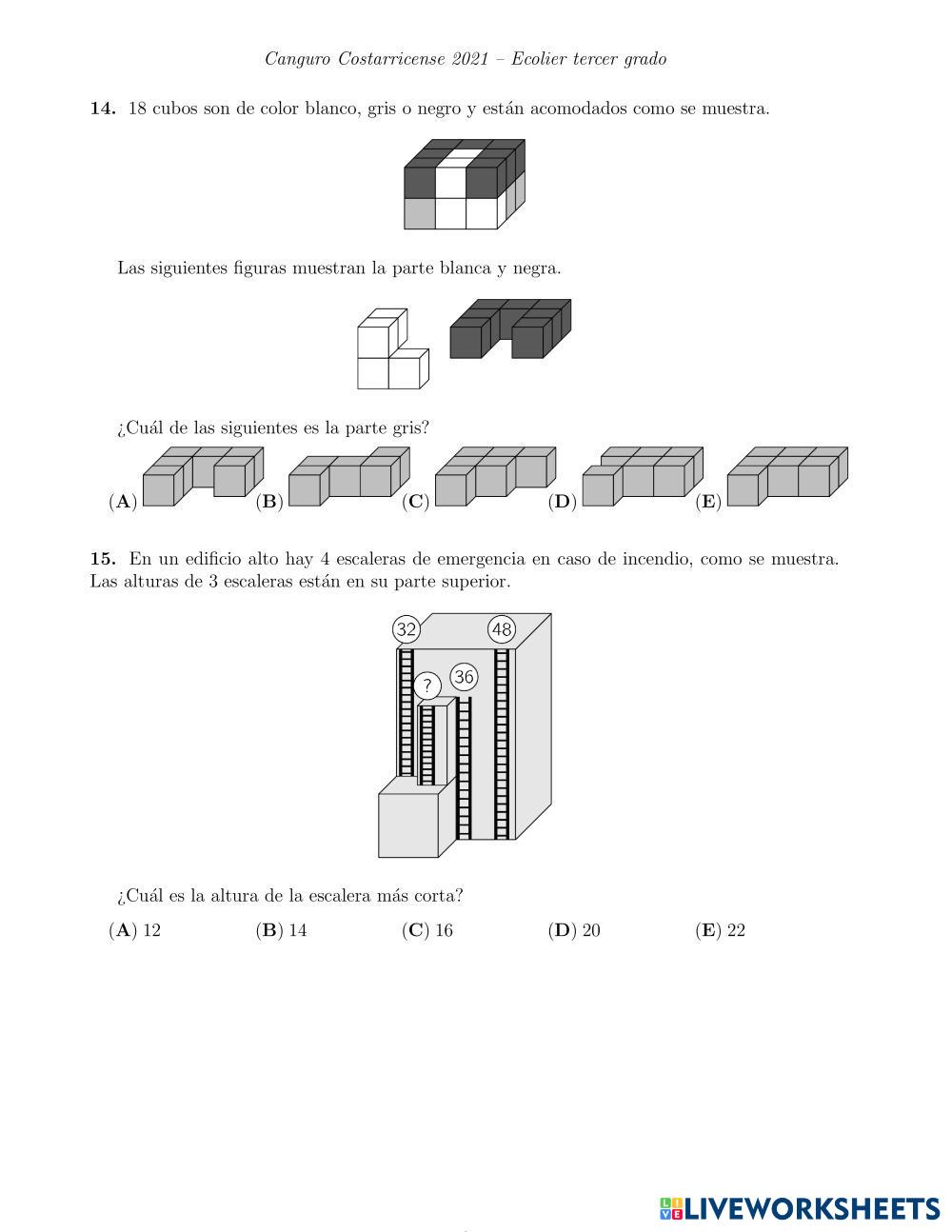 Canguro Costarricense 2021 – Ecolier tercer grado

**14.** 18 cubos son de color blanco, gris o negro y están acomodados como se muestra.

Las siguientes figuras muestran la parte blanca y negra.

¿Cuál de las siguientes es la parte gris?

(**A**) (**B**) (**C**) (**D**) (**E**)

**15.** En un edificio alto hay 4 escaleras de emergencia en caso de incendio, como se muestra. Las alturas de 3 escaleras están en su parte superior.

32 48 ? 36

¿Cuál es la altura de la escalera más corta?

(**A**) 12 (**B**) 14 (**C**) 16 (**D**) 20 (**E**) 22

LIVEWORKSHEETS